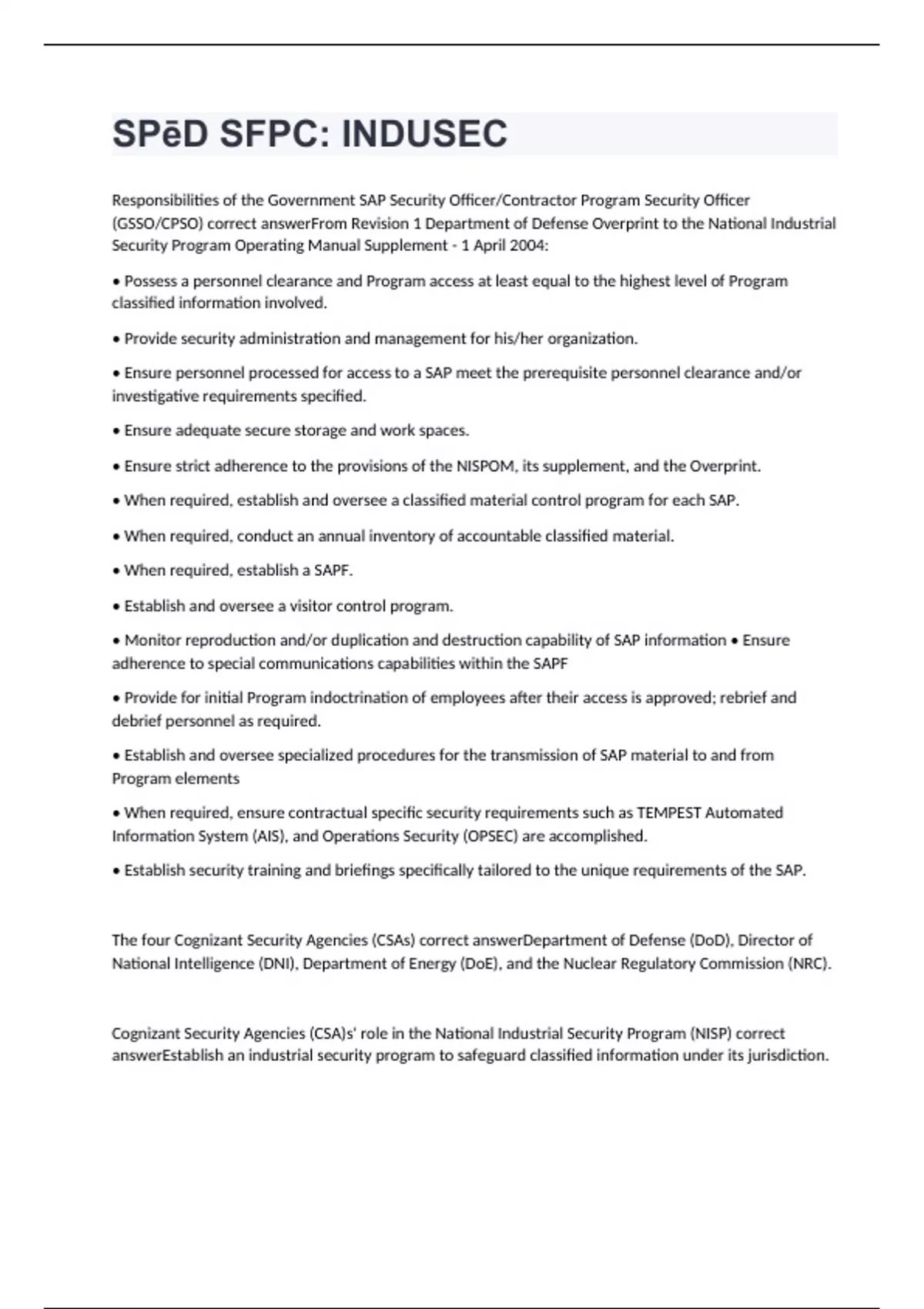 SPēD SFPC: INDUSEC

Responsibilities of the Government SAP Security Officer/Contractor Program Security Officer (GSSO/CPSO) correct answerFrom Revision 1 Department of Defense Overprint to the National Industrial Security Program Operating Manual Supplement - 1 April 2004:

• Possess a personnel clearance and Program access at least equal to the highest level of Program classified information involved.

• Provide security administration and management for his/her organization.

• Ensure personnel processed for access to a SAP meet the prerequisite personnel clearance and/or investigative requirements specified.

• Ensure adequate secure storage and work spaces.

• Ensure strict adherence to the provisions of the NISPOM, its supplement, and the Overprint.

• When required, establish and oversee a classified material control program for each SAP.

• When required, conduct an annual inventory of accountable classified material.

• When required, establish a SAPF.

• Establish and oversee a visitor control program.

• Monitor reproduction and/or duplication and destruction capability of SAP information • Ensure adherence to special communications capabilities within the SAPF

• Provide for initial Program indoctrination of employees after their access is approved; rebrief and debrief personnel as required.

• Establish and oversee specialized procedures for the transmission of SAP material to and from Program elements

• When required, ensure contractual specific security requirements such as TEMPEST Automated Information System (AIS), and Operations Security (OPSEC) are accomplished.

• Establish security training and briefings specifically tailored to the unique requirements of the SAP.

The four Cognizant Security Agencies (CSAs) correct answerDepartment of Defense (DoD), Director of National Intelligence (DNI), Department of Energy (DoE), and the Nuclear Regulatory Commission (NRC).

Cognizant Security Agencies (CSA)s' role in the National Industrial Security Program (NISP) correct answerEstablish an industrial security program to safeguard classified information under its jurisdiction.